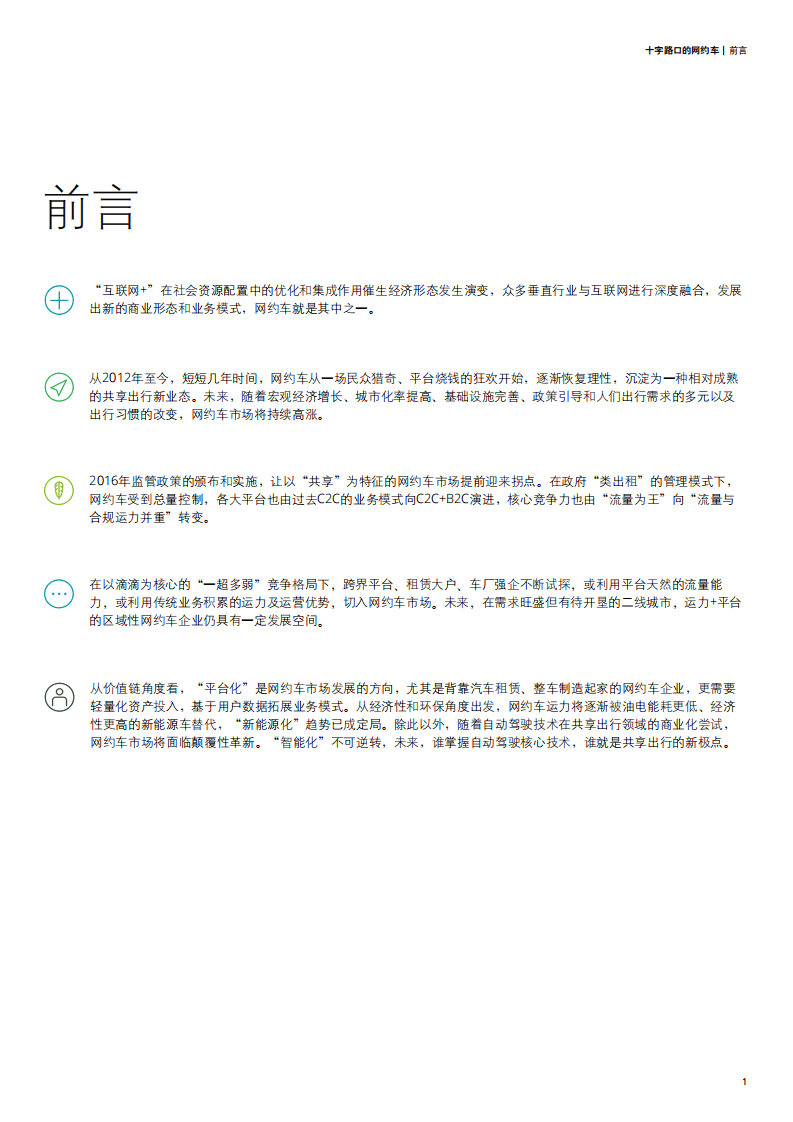 十字路口的网约车 | 前言

前言

“互联网+”在社会资源配置中的优化和集成作用催生经济形态发生演变，众多垂直行业与互联网进行深度融合，发展出新的商业形态和业务模式，网约车就是其中之一。

从2012年至今，短短几年时间，网约车从一场民众猎奇、平台烧钱的狂欢开始，逐渐恢复理性，沉淀为一种相对成熟的共享出行新业态。未来，随着宏观经济增长、城市化率提高、基础设施完善、政策引导和人们出行需求的多元以及出行习惯的改变，网约车市场将持续高涨。

2016年监管政策的颁布和实施，让以“共享”为特征的网约车市场提前迎来拐点。在政府“类出租”的管理模式下，网约车受到总量控制，各大平台也由过去C2C的业务模式向C2C+B2C演进，核心竞争力也由“流量为王”向“流量与合规运力并重”转变。

在以滴滴为核心的“一超多弱”竞争格局下，跨界平台、租赁大户、车厂强企不断试探，或利用平台天然的流量能力，或利用传统业务积累的运力及运营优势，切入网约车市场。未来，在需求旺盛但有待开垦的二线城市，运力+平台的区域性网约车企业仍具有一定发展空间。

从价值链角度看，“平台化”是网约车市场发展的方向，尤其是背靠汽车租赁、整车制造起家的网约车企业，更需要轻量化资产投入，基于用户数据拓展业务模式。从经济性和环保角度出发，网约车运力将逐渐被油电能耗更低、经济性更高的新能源车替代，“新能源化”趋势已成定局。除此以外，随着自动驾驶技术在共享出行领域的商业化尝试，网约车市场将面临颠覆性革新。“智能化”不可逆转，未来，谁掌握自动驾驶核心技术，谁就是共享出行的新极点。

1